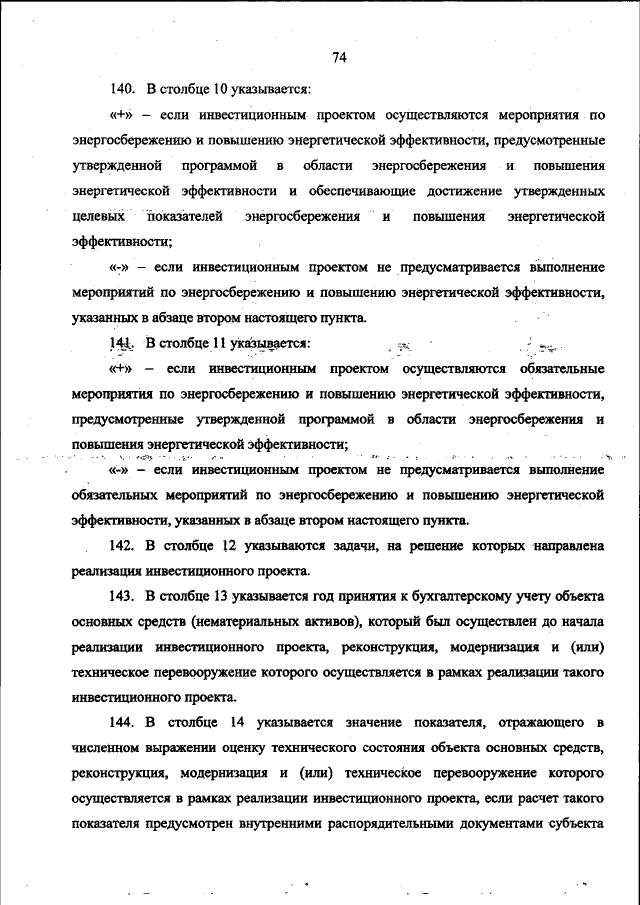 74

140. В столбце 10 указывается:

«+» – если инвестиционным проектом осуществляются мероприятия по энергосбережению и повышению энергетической эффективности, предусмотренные утвержденной программой в области энергосбережения и повышения энергетической эффективности и обеспечивающие достижение утвержденных целевых показателей энергосбережения и повышения энергетической эффективности;

«-» – если инвестиционным проектом не предусматривается выполнение мероприятий по энергосбережению и повышению энергетической эффективности, указанных в абзаце втором настоящего пункта.

141. В столбце 11 указывается:

«+» – если инвестиционным проектом осуществляются обязательные мероприятия по энергосбережению и повышению энергетической эффективности, предусмотренные утвержденной программой в области энергосбережения и повышения энергетической эффективности;

«-» – если инвестиционным проектом не предусматривается выполнение обязательных мероприятий по энергосбережению и повышению энергетической эффективности, указанных в абзаце втором настоящего пункта.

142. В столбце 12 указываются задачи, на решение которых направлена реализация инвестиционного проекта.

143. В столбце 13 указывается год принятия к бухгалтерскому учету объекта основных средств (нематериальных активов), который был осуществлен до начала реализации инвестиционного проекта, реконструкция, модернизация и (или) техническое перевооружение которого осуществляется в рамках реализации такого инвестиционного проекта.

144. В столбце 14 указывается значение показателя, отражающего в численном выражении оценку технического состояния объекта основных средств, реконструкция, модернизация и (или) техническое перевооружение которого осуществляется в рамках реализации инвестиционного проекта, если расчет такого показателя предусмотрен внутренними распорядительными документами субъекта